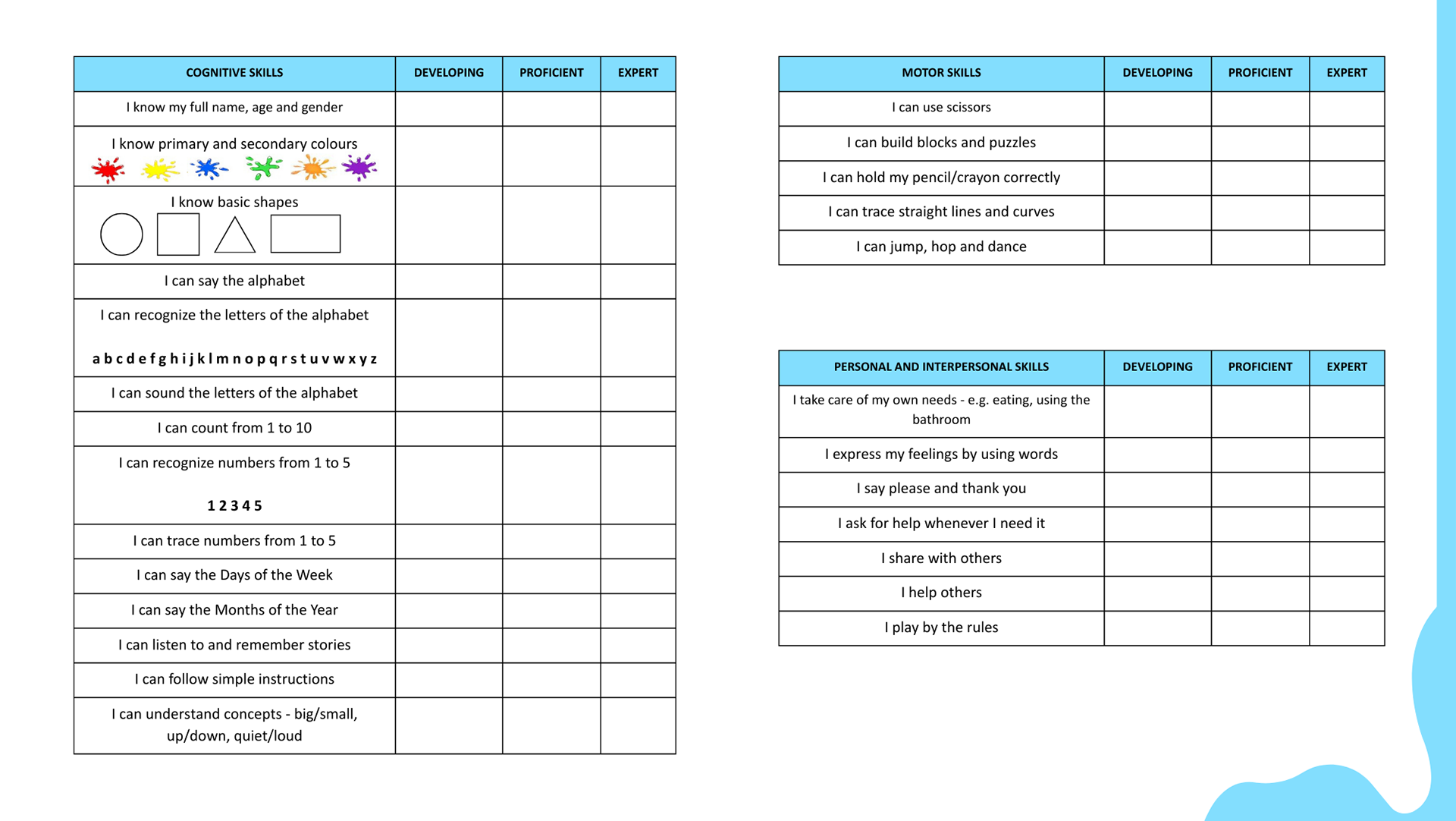 | COGNITIVE SKILLS | DEVELOPING | PROFICIENT | EXPERT |
|---|---|---|---|
| I know my full name, age and gender | | | |
| I know primary and secondary colours | | | |
| I know basic shapes | | | |
| I can say the alphabet | | | |
| I can recognize the letters of the alphabet a b c d e f g h i j k l m n o p q r s t u v w x y z | | | |
| I can sound the letters of the alphabet | | | |
| I can count from 1 to 10 | | | |
| I can recognize numbers from 1 to 5 1 2 3 4 5 | | | |
| I can trace numbers from 1 to 5 | | | |
| I can say the Days of the Week | | | |
| I can say the Months of the Year | | | |
| I can listen to and remember stories | | | |
| I can follow simple instructions | | | |
| I can understand concepts - big/small, up/down, quiet/loud | | | |

| MOTOR SKILLS | DEVELOPING | PROFICIENT | EXPERT |
|---|---|---|---|
| I can use scissors | | | |
| I can build blocks and puzzles | | | |
| I can hold my pencil/crayon correctly | | | |
| I can trace straight lines and curves | | | |
| I can jump, hop and dance | | | |

| PERSONAL AND INTERPERSONAL SKILLS | DEVELOPING | PROFICIENT | EXPERT |
|---|---|---|---|
| I take care of my own needs - e.g. eating, using the bathroom | | | |
| I express my feelings by using words | | | |
| I say please and thank you | | | |
| I ask for help whenever I need it | | | |
| I share with others | | | |
| I help others | | | |
| I play by the rules | | | |